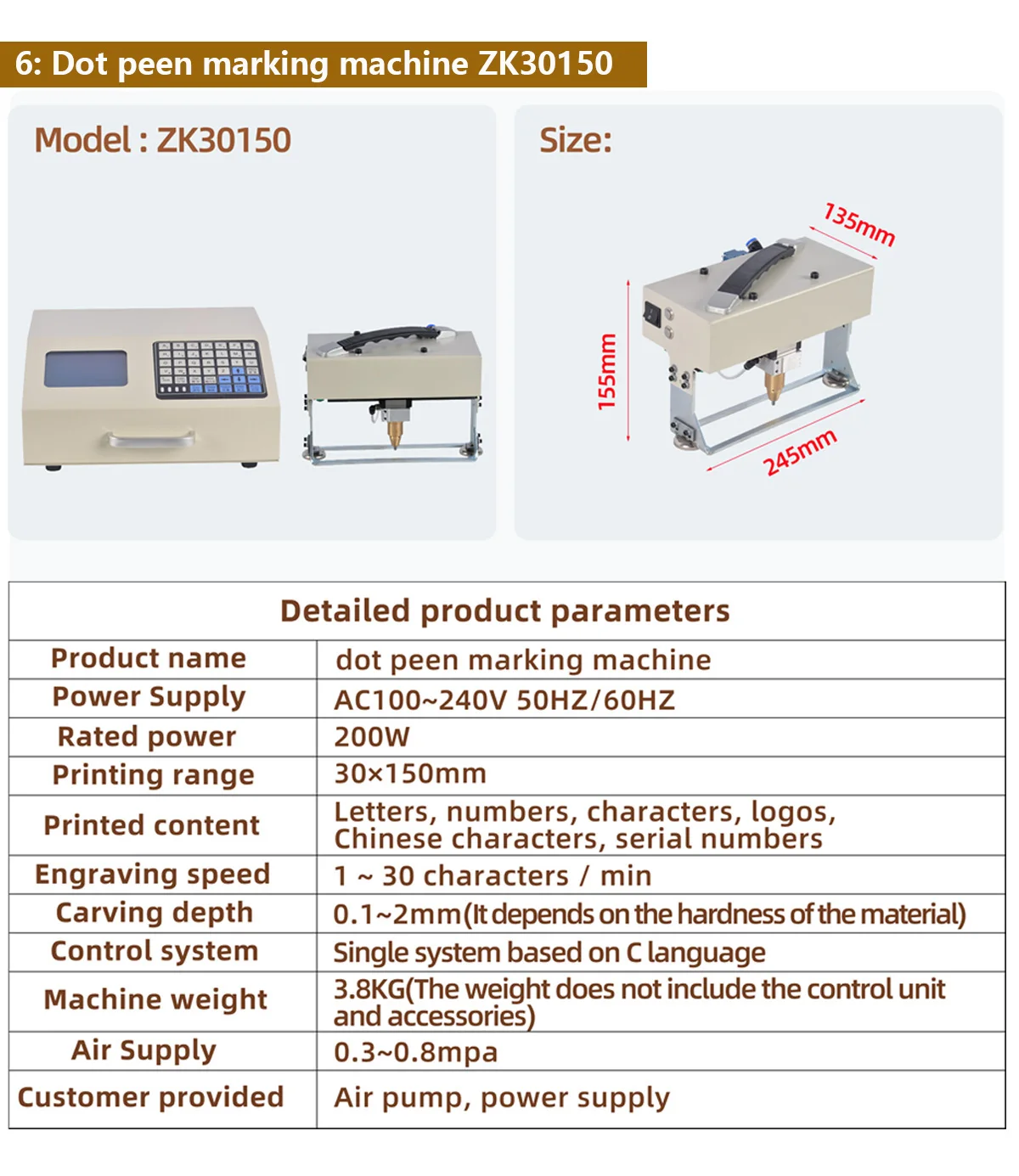 6: Dot peen marking machine ZK30150

Model : ZK30150

Size:

135mm

155mm

245mm

| Detailed product parameters | |
|---|---|
| Product name | dot peen marking machine |
| Power Supply | AC100~240V 50HZ/60HZ |
| Rated power | 200W |
| Printing range | 30×150mm |
| Printed content | Letters, numbers, characters, logos, Chinese characters, serial numbers |
| Engraving speed | 1 ~ 30 characters / min |
| Carving depth | 0.1~2mm(It depends on the hardness of the material) |
| Control system | Single system based on C language |
| Machine weight | 3.8KG(The weight does not include the control unit and accessories) |
| Air Supply | 0.3~0.8mpa |
| Customer provided | Air pump, power supply |